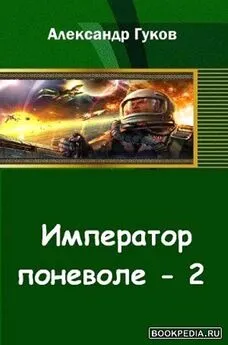 Александр Гуков

Император поневоле - 2

BOOKPEDIA.RU